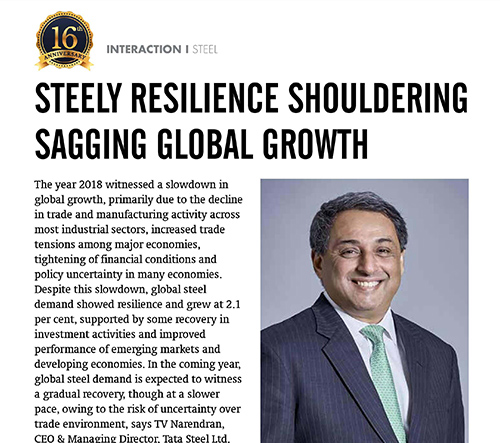 16th ANNIVERSARY

INTERACTION I STEEL

STEELY RESILIENCE SHOULDERING SAGGING GLOBAL GROWTH

The year 2018 witnessed a slowdown in global growth, primarily due to the decline in trade and manufacturing activity across most industrial sectors, increased trade tensions among major economies, tightening of financial conditions and policy uncertainty in many economies. Despite this slowdown, global steel demand showed resilience and grew at 2.1 per cent, supported by some recovery in investment activities and improved performance of emerging markets and developing economies. In the coming year, global steel demand is expected to witness a gradual recovery, though at a slower pace, owing to the risk of uncertainty over trade environment, says TV Narendran, CEO & Managing Director, Tata Steel Ltd.